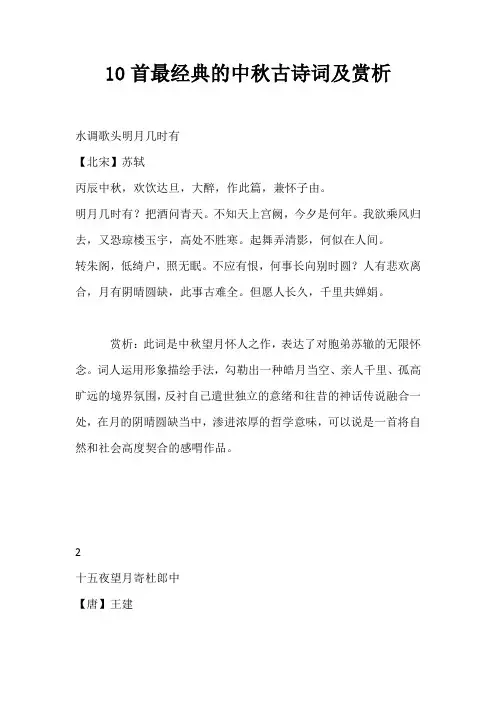 10首最经典的中秋古诗词及赏析

水调歌头明月几时有

【北宋】苏轼

丙辰中秋，欢饮达旦，大醉，作此篇，兼怀子由。

明月几时有？把酒问青天。不知天上宫阙，今夕是何年。我欲乘风归去，又恐琼楼玉宇，高处不胜寒。起舞弄清影，何似在人间。

转朱阁，低绮户，照无眠。不应有恨，何事长向别时圆？人有悲欢离合，月有阴晴圆缺，此事古难全。但愿人长久，千里共婵娟。

赏析：此词是中秋望月怀人之作，表达了对胞弟苏辙的无限怀念。词人运用形象描绘手法，勾勒出一种皓月当空、亲人千里、孤高旷远的境界氛围，反衬自己遗世独立的意绪和往昔的神话传说融合一处，在月的阴晴圆缺当中，渗进浓厚的哲学意味，可以说是一首将自然和社会高度契合的感喟作品。

2

十五夜望月寄杜郎中

【唐】王建